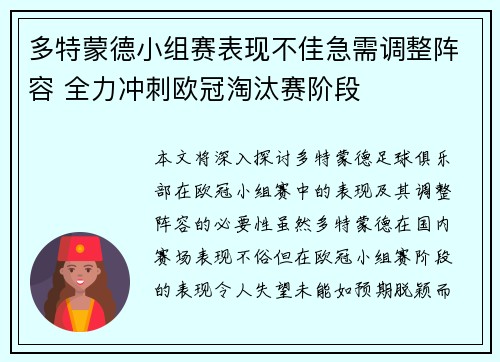 多特蒙德小组赛表现不佳急需调整阵容 全力冲刺欧冠淘汰赛阶段

本文将深入探讨多特蒙德足球俱乐部在欧冠小组赛中的表现及其调整阵容的必要性虽然多特蒙德在国内赛场表现不俗但在欧冠小组赛阶段的表现令人失望未能如预期脱颖而